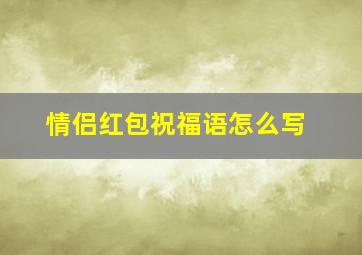 情侣红包祝福语怎么写